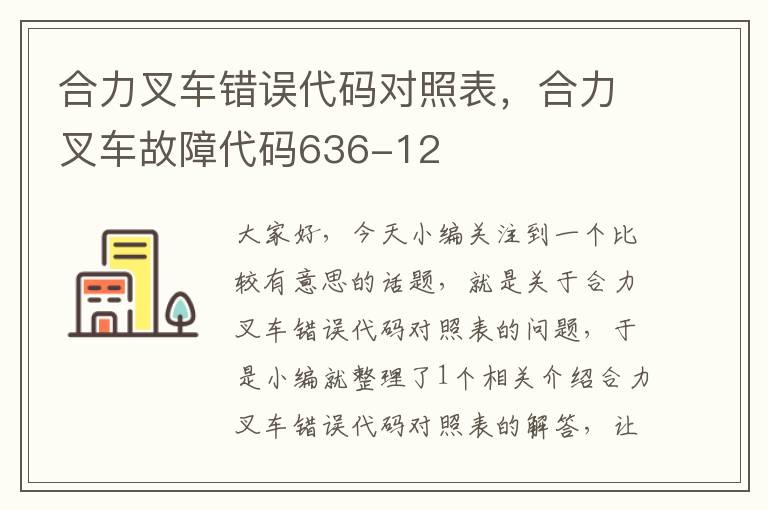 合力叉车错误代码对照表，合力叉车故障代码636-12

大家好，今天小编关注到一个比较有意思的话题，就是关于合力叉车错误代码对照表的问题，于是小编就整理了1个相关介绍合力叉车错误代码对照表的解答，让